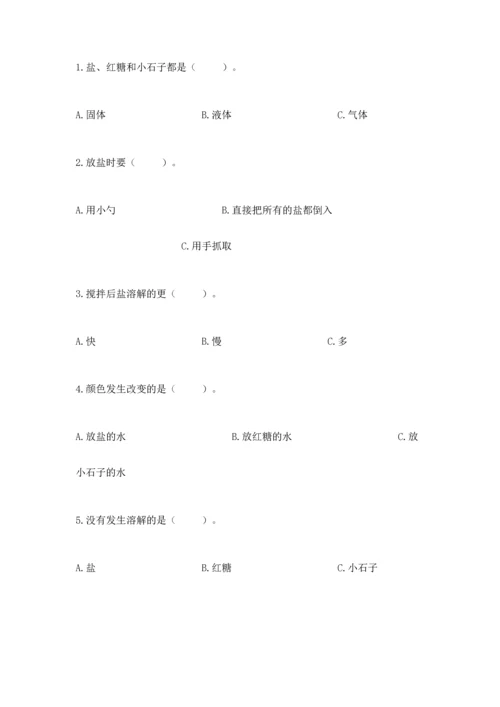 1. 盐、红糖和小石子都是（　　）。

A. 固体　　B. 液体　　C. 气体

2. 放盐时要（　　）。

A. 用小勺　　B. 直接把所有的盐都倒入

C. 用手抓取

3. 搅拌后盐溶解的更（　　）。

A. 快　　B. 慢　　C. 多

4. 颜色发生改变的是（　　）。

A. 放盐的水　　B. 放红糖的水　　C. 放小石子的水

5. 没有发生溶解的是（　　）。

A. 盐　　B. 红糖　　C. 小石子